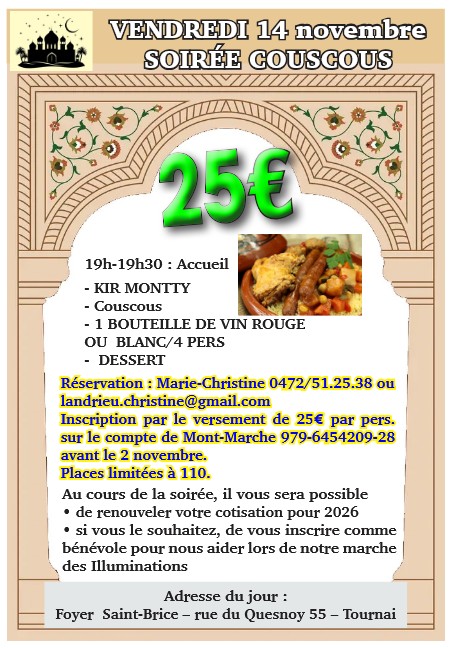 VENDREDI 14 novembre
SOIRÉE COUSCOUS

25€

19h-19h30 : Accueil

- KIR MONTTY
- Couscous
- 1 BOUTEILLE DE VIN ROUGE OU BLANC/4 PERS
- DESSERT

Réservation : Marie-Christine 0472/51.25.38 ou landrieu.christine@gmail.com
Inscription par le versement de 25€ par pers. sur le compte de Mont-Marche 979-6454209-28 avant le 2 novembre.
Places limitées à 110.

Au cours de la soirée, il vous sera possible
• de renouveler votre cotisation pour 2026
• si vous le souhaitez, de vous inscrire comme bénévole pour nous aider lors de notre marche des Illuminations

Adresse du jour :
Foyer Saint-Brice – rue du Quesnoy 55 – Tournai